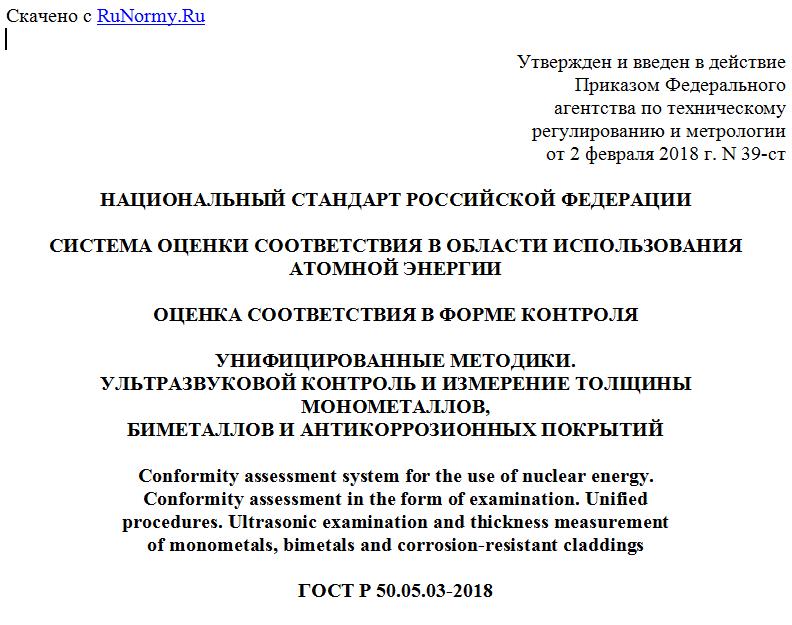 Скачено с RuNormy.Ru

Утвержден и введен в действие
Приказом Федерального
агентства по техническому
регулированию и метрологии
от 2 февраля 2018 г. N 39-ст

НАЦИОНАЛЬНЫЙ СТАНДАРТ РОССИЙСКОЙ ФЕДЕРАЦИИ

СИСТЕМА ОЦЕНКИ СООТВЕТСТВИЯ В ОБЛАСТИ ИСПОЛЬЗОВАНИЯ АТОМНОЙ ЭНЕРГИИ

ОЦЕНКА СООТВЕТСТВИЯ В ФОРМЕ КОНТРОЛЯ

УНИФИЦИРОВАННЫЕ МЕТОДИКИ.
УЛЬТРАЗВУКОВОЙ КОНТРОЛЬ И ИЗМЕРЕНИЕ ТОЛЩИНЫ МОНОМЕТАЛЛОВ,
БИМЕТАЛЛОВ И АНТИКОРРОЗИОННЫХ ПОКРЫТИЙ

Conformity assessment system for the use of nuclear energy. Conformity assessment in the form of examination. Unified procedures. Ultrasonic examination and thickness measurement of monometals, bimetals and corrosion-resistant claddings

ГОСТ Р 50.05.03-2018